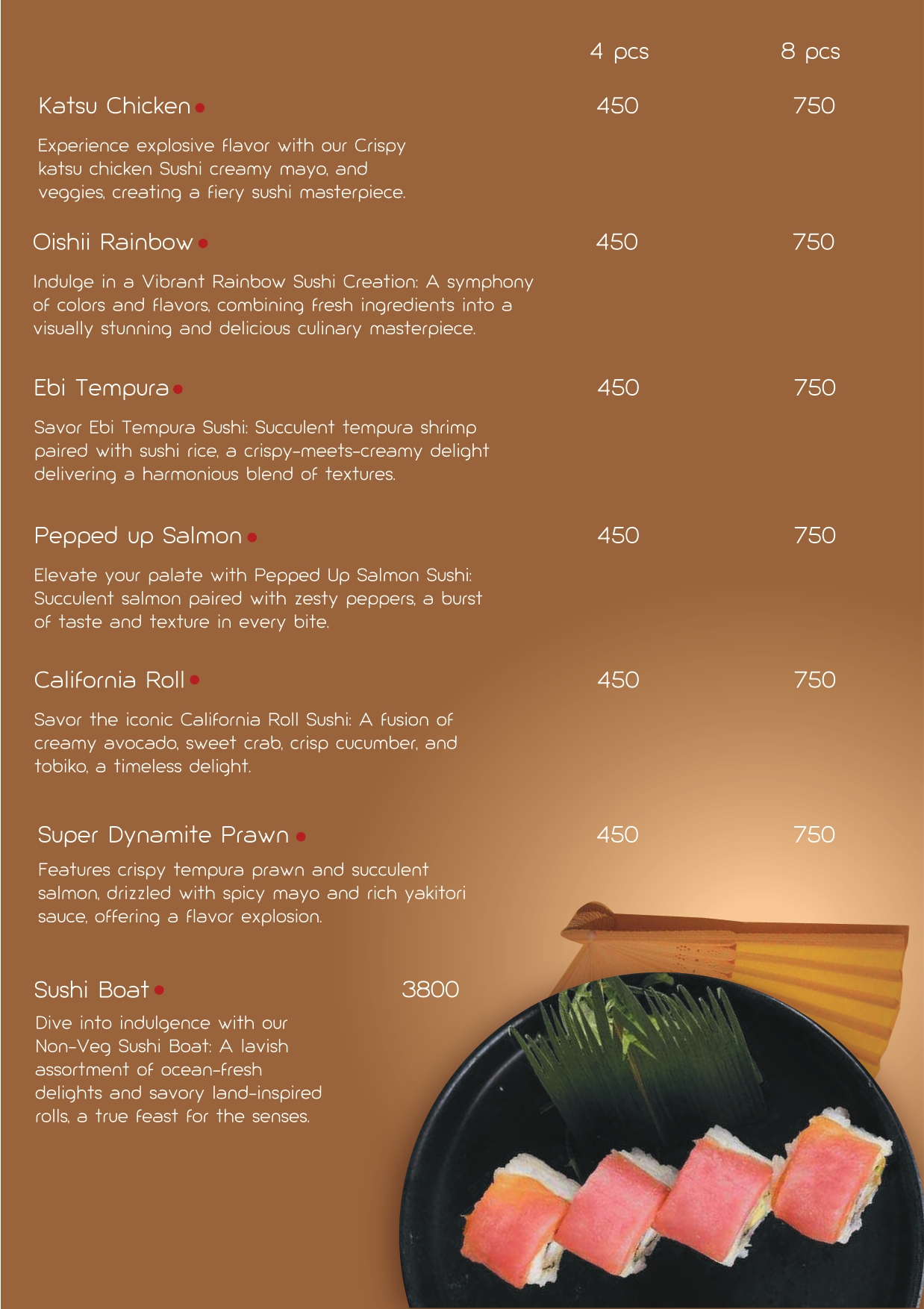 4 pcs 8 pcs

Katsu Chicken 450 750

Experience explosive flavor with our Crispy katsu chicken Sushi creamy mayo, and veggies, creating a fiery sushi masterpiece.

Oishii Rainbow 450 750

Indulge in a Vibrant Rainbow Sushi Creation: A symphony of colors and flavors, combining fresh ingredients into a visually stunning and delicious culinary masterpiece.

Ebi Tempura 450 750

Savor Ebi Tempura Sushi: Succulent tempura shrimp paired with sushi rice, a crispy-meets-creamy delight delivering a harmonious blend of textures.

Pepped up Salmon 450 750

Elevate your palate with Pepped Up Salmon Sushi: Succulent salmon paired with zesty peppers, a burst of taste and texture in every bite.

California Roll 450 750

Savor the iconic California Roll Sushi: A fusion of creamy avocado, sweet crab, crisp cucumber, and tobiko, a timeless delight.

Super Dynamite Prawn 450 750

Features crispy tempura prawn and succulent salmon, drizzled with spicy mayo and rich yakitori sauce, offering a flavor explosion.

Sushi Boat 3800

Dive into indulgence with our Non-Veg Sushi Boat: A lavish assortment of ocean-fresh delights and savory land-inspired rolls, a true feast for the senses.